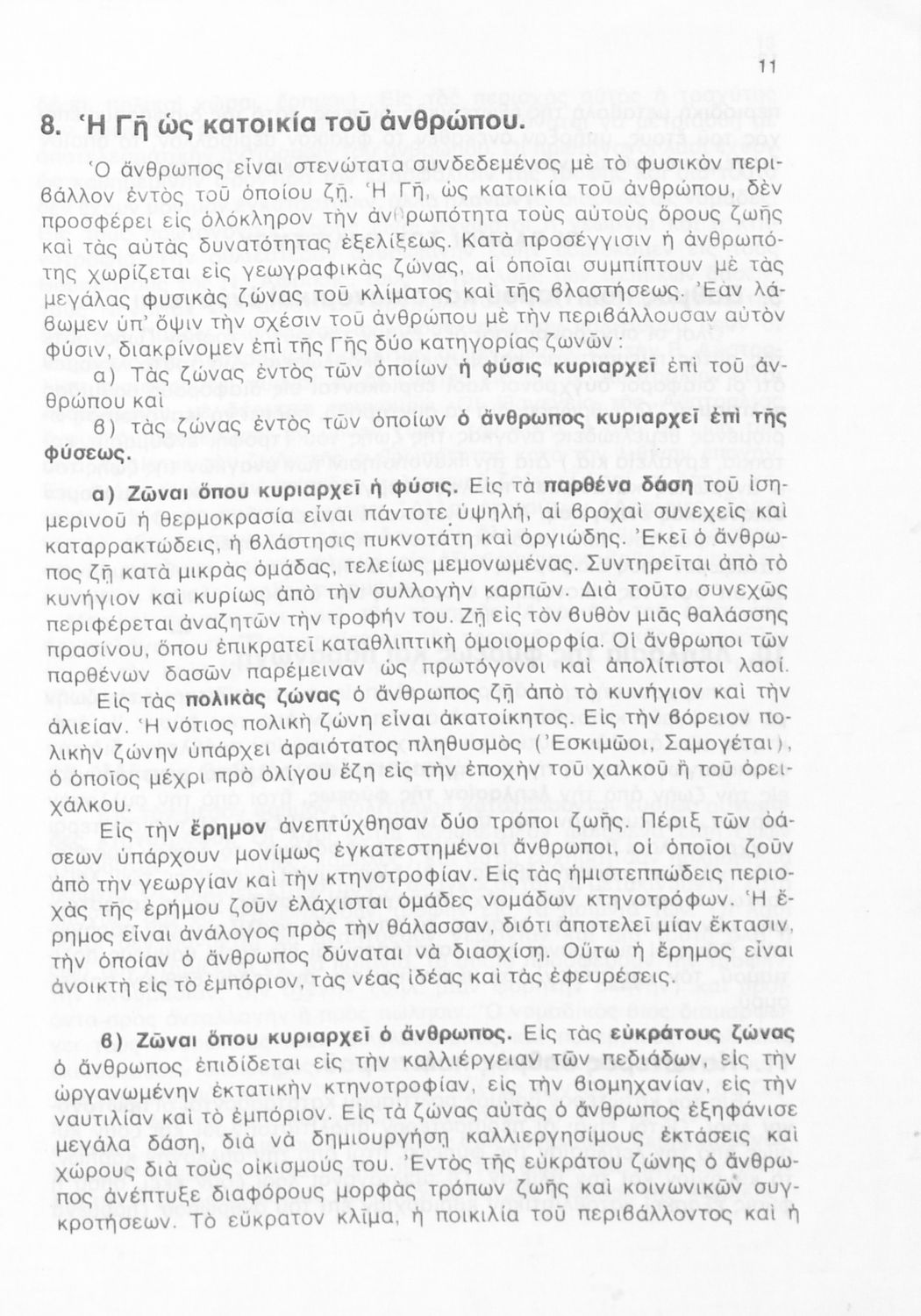 11

8. Ἡ Γῆ ὡς κατοικία τοῦ ἀνθρώπου.

Ὁ ἄνθρωπος εἶναι στενώτατα συνδεδεμένος μὲ τὸ φυσικὸν περιβάλλον ἐντὸς τοῦ ὁποίου ζῇ. Ἡ Γῆ, ὡς κατοικία τοῦ ἀνθρώπου, δὲν προσφέρει εἰς ὁλόκληρον τὴν ἀνθρωπότητα τοὺς αὐτοὺς ὅρους ζωῆς καὶ τὰς αὐτὰς δυνατότητας ἐξελίξεως. Κατὰ προσέγγισιν ἡ ἀνθρωπότης χωρίζεται εἰς γεωγραφικὰς ζώνας, αἱ ὁποῖαι συμπίπτουν μὲ τὰς μεγάλας φυσικὰς ζώνας τοῦ κλίματος καὶ τῆς βλαστήσεως. Ἐὰν λάβωμεν ὑπ' ὄψιν τὴν σχέσιν τοῦ ἀνθρώπου μὲ τὴν περιβάλλουσαν αὐτὸν φύσιν, διακρίνομεν ἐπὶ τῆς Γῆς δύο κατηγορίας ζωνῶν:

α) Τὰς ζώνας ἐντὸς τῶν ὁποίων ἡ φύσις κυριαρχεῖ ἐπὶ τοῦ ἀνθρώπου καὶ

β) τὰς ζώνας ἐντὸς τῶν ὁποίων ὁ ἄνθρωπος κυριαρχεῖ ἐπὶ τῆς φύσεως.

α) Ζῶναι ὅπου κυριαρχεῖ ἡ φύσις. Εἰς τὰ παρθένα δάση τοῦ ἰσημερινοῦ ἡ θερμοκρασία εἶναι πάντοτε ὑψηλή, αἱ βροχαὶ συνεχεῖς καὶ καταρρακτώδεις, ἡ βλάστησις πυκνοτάτη καὶ ὀργιώδης. Ἐκεῖ ὁ ἄνθρωπος ζῇ κατὰ μικρὰς ὁμάδας, τελείως μεμονωμένας. Συντηρεῖται ἀπὸ τὸ κυνήγιον καὶ κυρίως ἀπὸ τὴν συλλογὴν καρπῶν. Διὰ τοῦτο συνεχῶς περιφέρεται ἀναζητῶν τὴν τροφήν του. Ζῇ εἰς τὸν βυθὸν μιᾶς θαλάσσης πρασίνου, ὅπου ἐπικρατεῖ καταθλιπτικὴ ὁμοιομορφία. Οἱ ἄνθρωποι τῶν παρθένων δασῶν παρέμειναν ὡς πρωτόγονοι καὶ ἀπολίτιστοι λαοί.

Εἰς τὰς πολικὰς ζώνας ὁ ἄνθρωπος ζῇ ἀπὸ τὸ κυνήγιον καὶ τὴν ἁλιείαν. Ἡ νότιος πολικὴ ζώνη εἶναι ἀκατοίκητος. Εἰς τὴν βόρειον πολικὴν ζώνην ὑπάρχει ἀραιότατος πληθυσμὸς (Ἐσκιμῶοι, Σαμογέται), ὁ ὁποῖος μέχρι πρὸ ὀλίγου ἔζη εἰς τὴν ἐποχὴν τοῦ χαλκοῦ ἢ τοῦ ὀρειχάλκου.

Εἰς τὴν ἔρημον ἀνεπτύχθησαν δύο τρόποι ζωῆς. Πέριξ τῶν ὀάσεων ὑπάρχουν μονίμως ἐγκατεστημένοι ἄνθρωποι, οἱ ὁποῖοι ζοῦν ἀπὸ τὴν γεωργίαν καὶ τὴν κτηνοτροφίαν. Εἰς τὰς ἡμιστεππώδεις περιοχὰς τῆς ἐρήμου ζοῦν ἐλάχισται ὁμάδες νομάδων κτηνοτρόφων. Ἡ ἔρημος εἶναι ἀνάλογος πρὸς τὴν θάλασσαν, διότι ἀποτελεῖ μίαν ἔκτασιν, τὴν ὁποίαν ὁ ἄνθρωπος δύναται νὰ διασχίσῃ. Οὕτω ἡ ἔρημος εἶναι ἀνοικτὴ εἰς τὸ ἐμπόριον, τὰς νέας ἰδέας καὶ τὰς ἐφευρέσεις.

β) Ζῶναι ὅπου κυριαρχεῖ ὁ ἄνθρωπος. Εἰς τὰς εὐκράτους ζώνας ὁ ἄνθρωπος ἐπιδίδεται εἰς τὴν καλλιέργειαν τῶν πεδιάδων, εἰς τὴν ὠργανωμένην ἐκτατικὴν κτηνοτροφίαν, εἰς τὴν βιομηχανίαν, εἰς τὴν ναυτιλίαν καὶ τὸ ἐμπόριον. Εἰς τὰ ζώνας αὐτὰς ὁ ἄνθρωπος ἐξηφάνισε μεγάλα δάση, διὰ νὰ δημιουργήσῃ καλλιεργησίμους ἐκτάσεις καὶ χώρους διὰ τοὺς οἰκισμούς του. Ἐντὸς τῆς εὐκράτου ζώνης ὁ ἄνθρωπος ἀνέπτυξε διαφόρους μορφὰς τρόπων ζωῆς καὶ κοινωνικῶν συγκροτήσεων. Τὸ εὔκρατον κλῖμα, ἡ ποικιλία τοῦ περιβάλλοντος καὶ ἡ